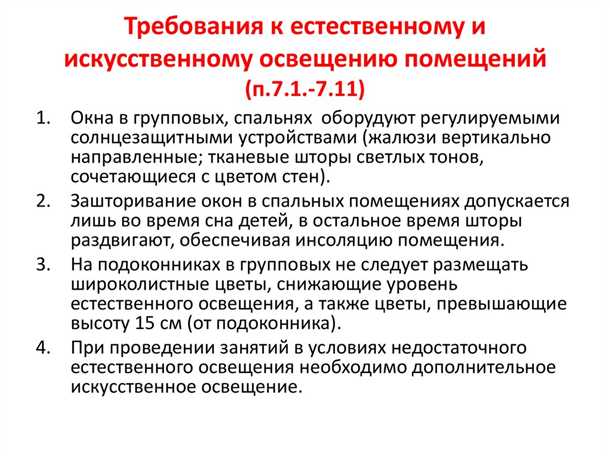 Требования к естественному и искусственному освещению помещений (п.7.1.-7.11)

1. Окна в групповых, спальнях оборудуют регулируемыми солнцезащитными устройствами (жалюзи вертикально направленные; тканевые шторы светлых тонов, сочетающиеся с цветом стен).
2. Зашторивание окон в спальных помещениях допускается лишь во время сна детей, в остальное время шторы раздвигают, обеспечивая инсоляцию помещения.
3. На подоконниках в групповых не следует размещать широколистные цветы, снижающие уровень естественного освещения, а также цветы, превышающие высоту 15 см (от подоконника).
4. При проведении занятий в условиях недостаточного естественного освещения необходимо дополнительное искусственное освещение.